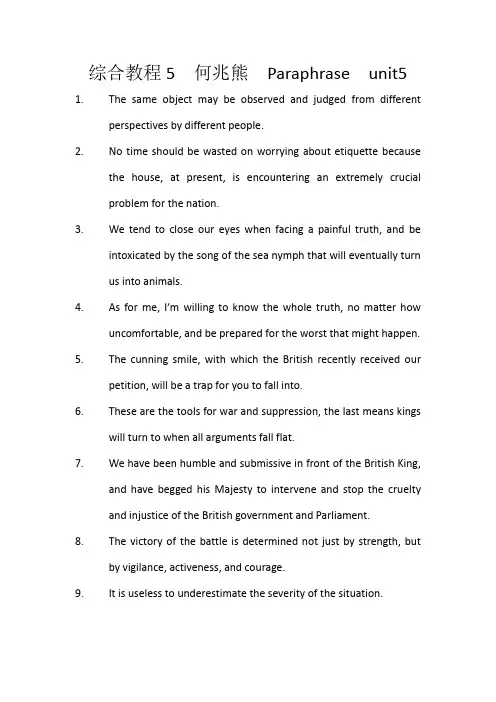 综合教程 5 何兆熊 Paraphrase unit5

1. The same object may be observed and judged from different perspectives by different people.

2. No time should be wasted on worrying about etiquette because the house, at present, is encountering an extremely crucial problem for the nation.

3. We tend to close our eyes when facing a painful truth, and be intoxicated by the song of the sea nymph that will eventually turn us into animals.

4. As for me, I'm willing to know the whole truth, no matter how uncomfortable, and be prepared for the worst that might happen.

5. The cunning smile, with which the British recently received our petition, will be a trap for you to fall into.

6. These are the tools for war and suppression, the last means kings will turn to when all arguments fall flat.

7. We have been humble and submissive in front of the British King, and have begged his Majesty to intervene and stop the cruelty and injustice of the British government and Parliament.

8. The victory of the battle is determined not just by strength, but by vigilance, activeness, and courage.

9. It is useless to underestimate the severity of the situation.